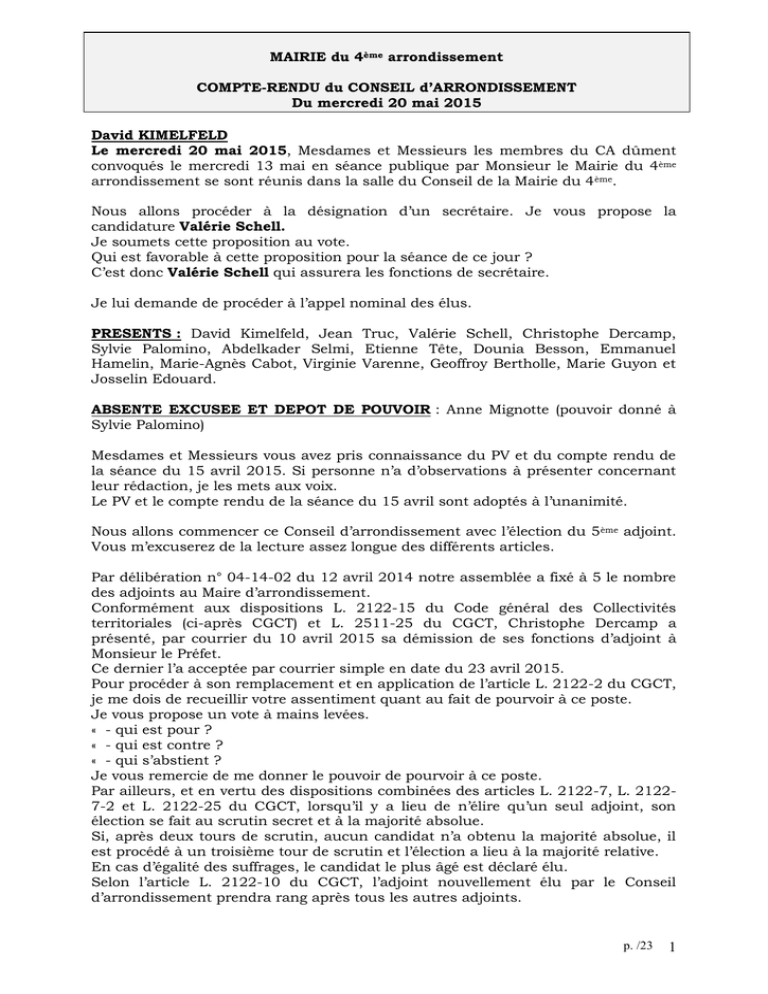 MAIRIE du 4ème arrondissement

COMPTE-RENDU du CONSEIL d'ARRONDISSEMENT
Du mercredi 20 mai 2015

David KIMELFELD
Le mercredi 20 mai 2015, Mesdames et Messieurs les membres du CA dûment convoqués le mercredi 13 mai en séance publique par Monsieur le Mairie du 4ème arrondissement se sont réunis dans la salle du Conseil de la Mairie du 4ème.

Nous allons procéder à la désignation d'un secrétaire. Je vous propose la candidature Valérie Schell.
Je soumets cette proposition au vote.
Qui est favorable à cette proposition pour la séance de ce jour ?
C'est donc Valérie Schell qui assurera les fonctions de secrétaire.

Je lui demande de procéder à l'appel nominal des élus.

PRESENTS : David Kimelfeld, Jean Truc, Valérie Schell, Christophe Dercamp, Sylvie Palomino, Abdelkader Selmi, Etienne Tête, Dounia Besson, Emmanuel Hamelin, Marie-Agnès Cabot, Virginie Varenne, Geoffroy Bertholle, Marie Guyon et Josselin Edouard.

ABSENTE EXCUSEE ET DEPOT DE POUVOIR : Anne Mignotte (pouvoir donné à Sylvie Palomino)

Mesdames et Messieurs vous avez pris connaissance du PV et du compte rendu de la séance du 15 avril 2015. Si personne n'a d'observations à présenter concernant leur rédaction, je les mets aux voix.
Le PV et le compte rendu de la séance du 15 avril sont adoptés à l'unanimité.

Nous allons commencer ce Conseil d'arrondissement avec l'élection du 5ème adjoint. Vous m'excuserez de la lecture assez longue des différents articles.

Par délibération n° 04-14-02 du 12 avril 2014 notre assemblée a fixé à 5 le nombre des adjoints au Maire d'arrondissement.
Conformément aux dispositions L. 2122-15 du Code général des Collectivités territoriales (ci-après CGCT) et L. 2511-25 du CGCT, Christophe Dercamp a présenté, par courrier du 10 avril 2015 sa démission de ses fonctions d'adjoint à Monsieur le Préfet.
Ce dernier l'a acceptée par courrier simple en date du 23 avril 2015.
Pour procéder à son remplacement et en application de l'article L. 2122-2 du CGCT, je me dois de recueillir votre assentiment quant au fait de pourvoir à ce poste.
Je vous propose un vote à mains levées.
« - qui est pour ?
« - qui est contre ?
« - qui s'abstient ?
Je vous remercie de me donner le pouvoir de pourvoir à ce poste.
Par ailleurs, et en vertu des dispositions combinées des articles L. 2122-7, L. 2122-7-2 et L. 2122-25 du CGCT, lorsqu'il y a lieu de n'élire qu'un seul adjoint, son élection se fait au scrutin secret et à la majorité absolue.
Si, après deux tours de scrutin, aucun candidat n'a obtenu la majorité absolue, il est procédé à un troisième tour de scrutin et l'élection a lieu à la majorité relative.
En cas d'égalité des suffrages, le candidat le plus âgé est déclaré élu.
Selon l'article L. 2122-10 du CGCT, l'adjoint nouvellement élu par le Conseil d'arrondissement prendra rang après tous les autres adjoints.

p. /23 1